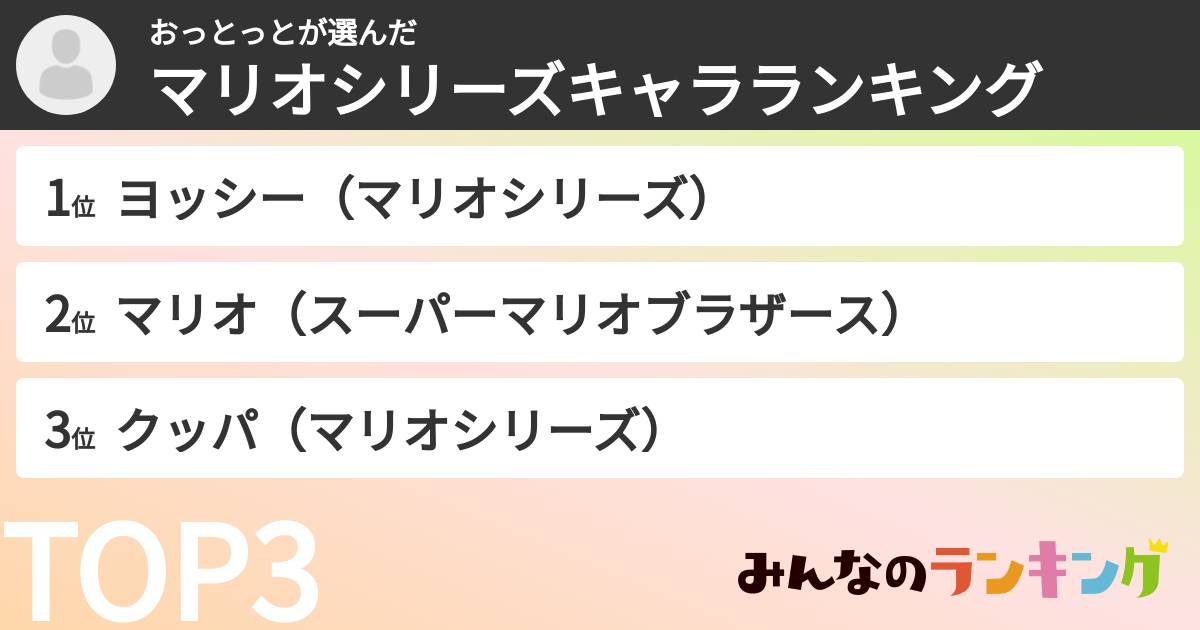 おっとっとが選んだ
マリオシリーズキャラランキング

1位 ヨッシー（マリオシリーズ）

2位 マリオ（スーパーマリオブラザース）

3位 クッパ（マリオシリーズ）

TOP3

みんなのランキング